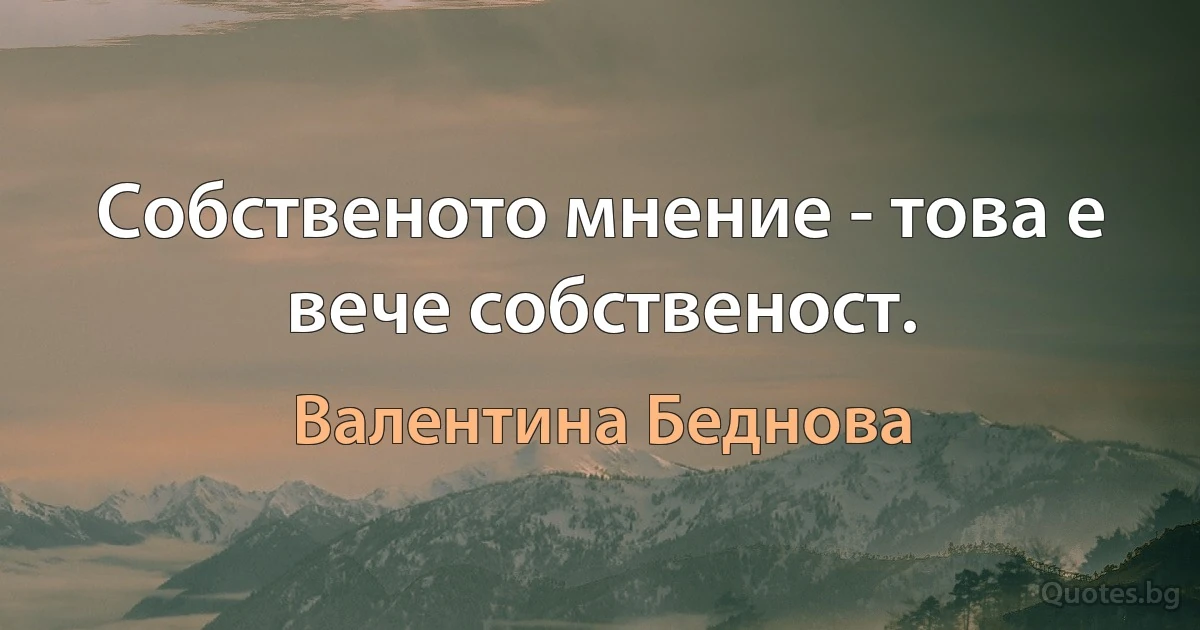 Собственото мнение - това е вече собственост.

Валентина Беднова

Quotes.bg